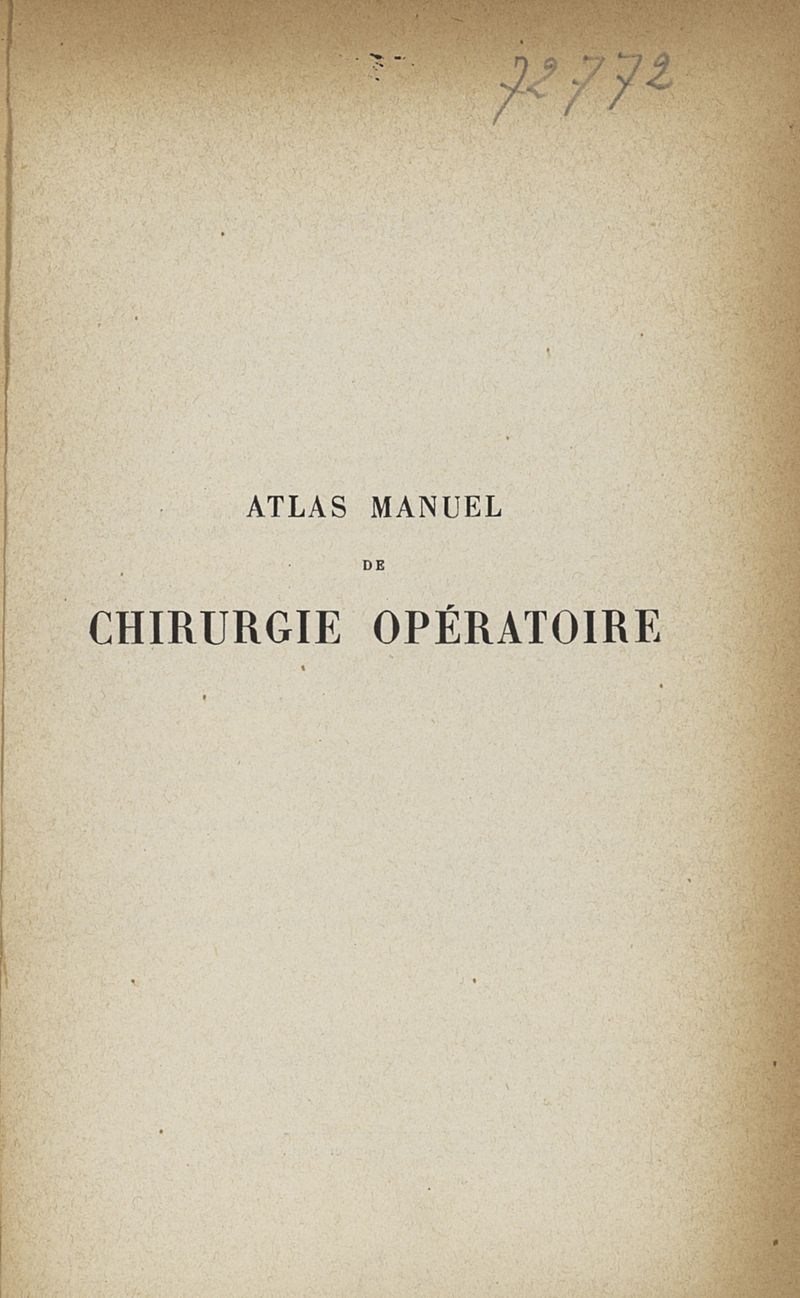 72772

ATLAS MANUEL

DE

CHIRURGIE OPÉRATOIRE